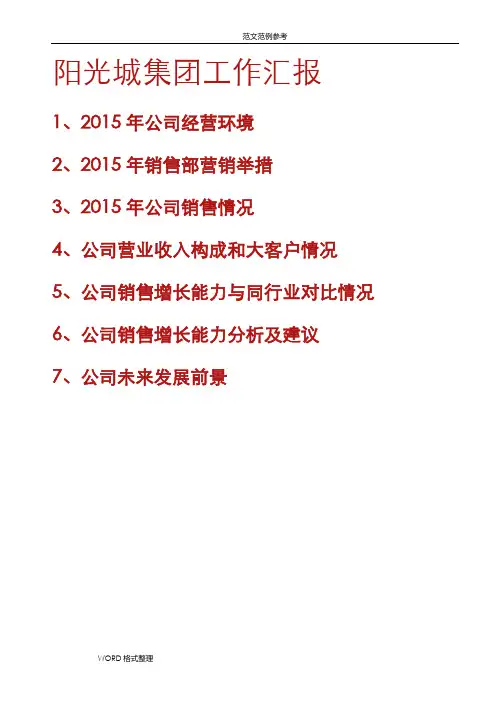 范文范例参考

阳光城集团工作汇报

1、2015年公司经营环境

2、2015年销售部营销举措

3、2015年公司销售情况

4、公司营业收入构成和大客户情况

5、公司销售增长能力与同行业对比情况

6、公司销售增长能力分析及建议

7、公司未来发展前景

WORD格式整理